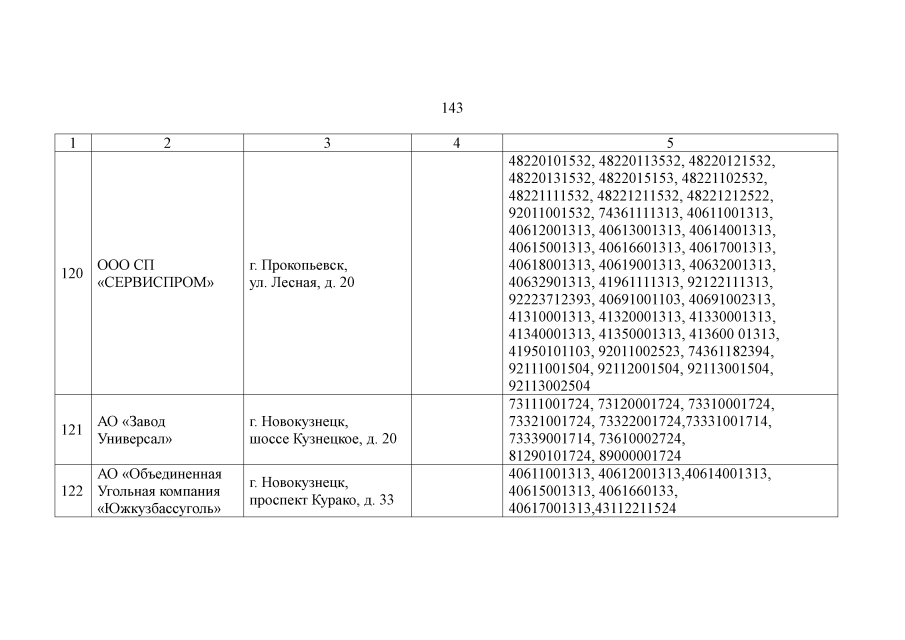 143

| 1 | 2 | 3 | 4 | 5 |
|---|---|---|---|---|
| 120 | ООО СП «СЕРВИСПРОМ» | г. Прокопьевск, ул. Лесная, д. 20 | | 48220101532, 48220113532, 48220121532, 48220131532, 4822015153, 48221102532, 48221111532, 48221211532, 48221212522, 92011001532, 74361111313, 40611001313, 40612001313, 40613001313, 40614001313, 40615001313, 40616601313, 40617001313, 40618001313, 40619001313, 40632001313, 40632901313, 41961111313, 92122111313, 92223712393, 40691001103, 40691002313, 41310001313, 41320001313, 41330001313, 41340001313, 41350001313, 413600 01313, 41950101103, 92011002523, 74361182394, 92111001504, 92112001504, 92113001504, 92113002504 |
| 121 | АО «Завод Универсал» | г. Новокузнецк, шоссе Кузнецкое, д. 20 | | 73111001724, 73120001724, 73310001724, 73321001724, 73322001724,73331001714, 73339001714, 73610002724, 81290101724, 89000001724 |
| 122 | АО «Объединенная Угольная компания «Южкузбассуголь» | г. Новокузнецк, проспект Курако, д. 33 | | 40611001313, 40612001313,40614001313, 40615001313, 4061660133, 40617001313,43112211524 |